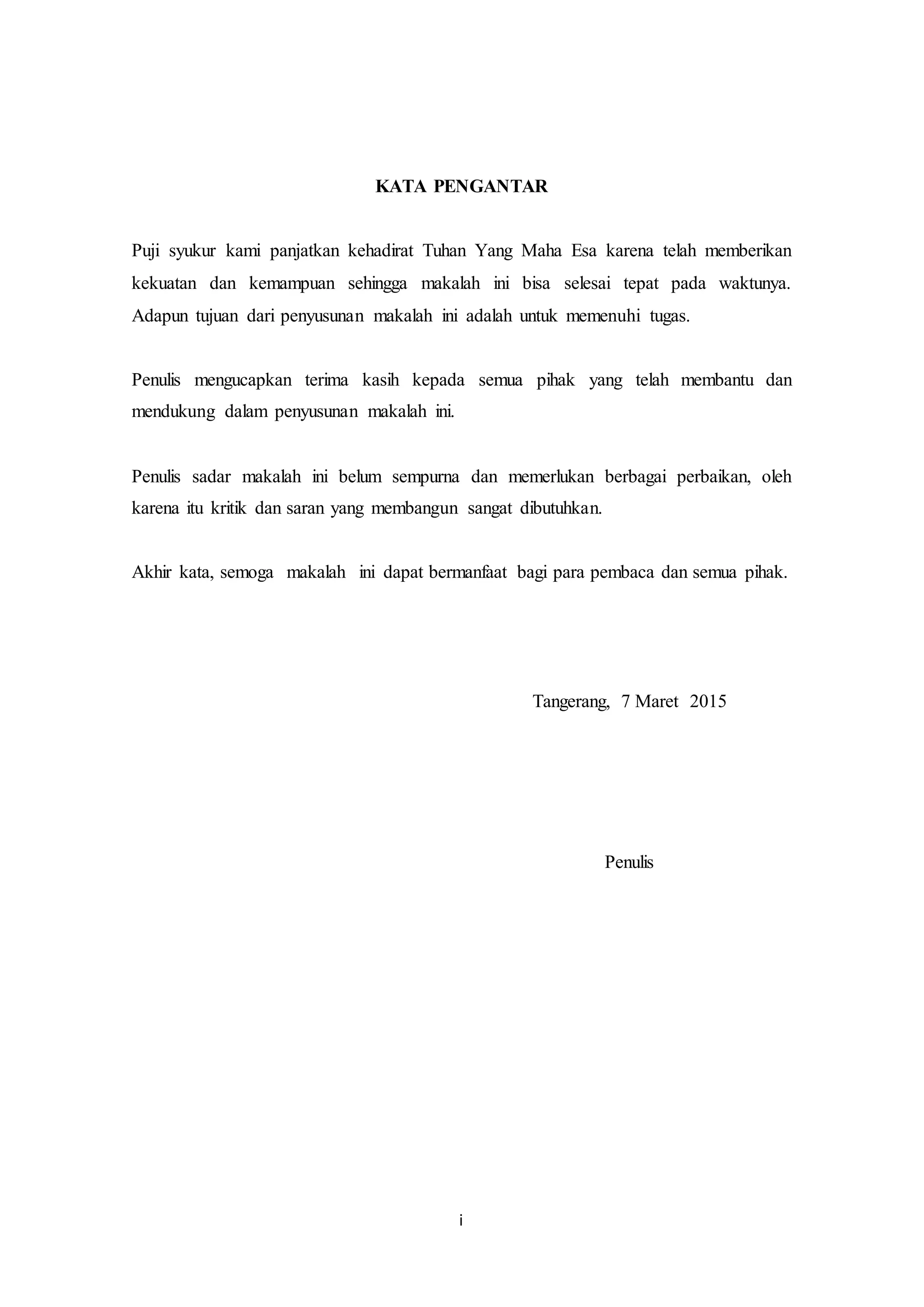 KATA PENGANTAR

Puji syukur kami panjatkan kehadirat Tuhan Yang Maha Esa karena telah memberikan kekuatan dan kemampuan sehingga makalah ini bisa selesai tepat pada waktunya. Adapun tujuan dari penyusunan makalah ini adalah untuk memenuhi tugas.

Penulis mengucapkan terima kasih kepada semua pihak yang telah membantu dan mendukung dalam penyusunan makalah ini.

Penulis sadar makalah ini belum sempurna dan memerlukan berbagai perbaikan, oleh karena itu kritik dan saran yang membangun sangat dibutuhkan.

Akhir kata, semoga makalah ini dapat bermanfaat bagi para pembaca dan semua pihak.

Tangerang, 7 Maret 2015

Penulis

i